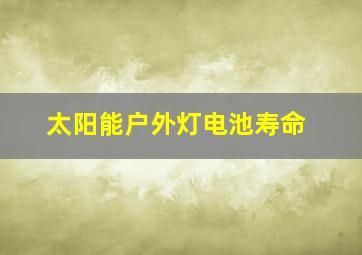 太阳能户外灯电池寿命